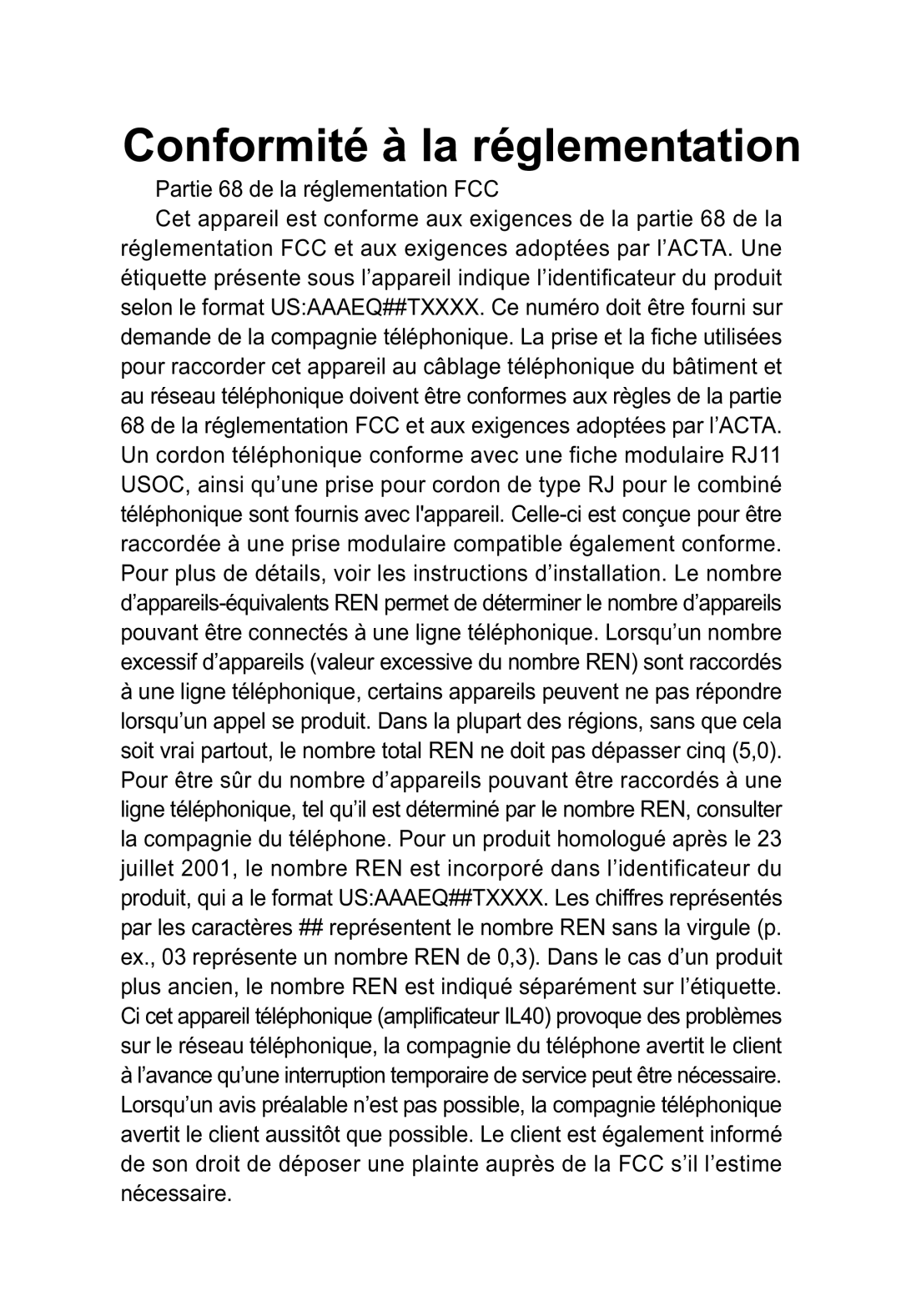 Conformité à la réglementation

Partie 68 de la réglementation FCC

Cet appareil est conforme aux exigences de la partie 68 de la réglementation FCC et aux exigences adoptées par l’ACTA. Une étiquette présente sous l’appareil indique l’identificateur du produit selon le format US:AAAEQ##TXXXX. Ce numéro doit être fourni sur demande de la compagnie téléphonique. La prise et la fiche utilisées pour raccorder cet appareil au câblage téléphonique du bâtiment et au réseau téléphonique doivent être conformes aux règles de la partie 68 de la réglementation FCC et aux exigences adoptées par l’ACTA. Un cordon téléphonique conforme avec une fiche modulaire RJ11 USOC, ainsi qu’une prise pour cordon de type RJ pour le combiné téléphonique sont fournis avec l'appareil. Celle-ci est conçue pour être raccordée à une prise modulaire compatible également conforme. Pour plus de détails, voir les instructions d’installation. Le nombre d’appareils-équivalents REN permet de déterminer le nombre d’appareils pouvant être connectés à une ligne téléphonique. Lorsqu’un nombre excessif d’appareils (valeur excessive du nombre REN) sont raccordés à une ligne téléphonique, certains appareils peuvent ne pas répondre lorsqu’un appel se produit. Dans la plupart des régions, sans que cela soit vrai partout, le nombre total REN ne doit pas dépasser cinq (5,0). Pour être sûr du nombre d’appareils pouvant être raccordés à une ligne téléphonique, tel qu’il est déterminé par le nombre REN, consulter la compagnie du téléphone. Pour un produit homologué après le 23 juillet 2001, le nombre REN est incorporé dans l’identificateur du produit, qui a le format US:AAAEQ##TXXXX. Les chiffres représentés par les caractères ## représentent le nombre REN sans la virgule (p. ex., 03 représente un nombre REN de 0,3). Dans le cas d’un produit plus ancien, le nombre REN est indiqué séparément sur l’étiquette. Ci cet appareil téléphonique (amplificateur IL40) provoque des problèmes sur le réseau téléphonique, la compagnie du téléphone avertit le client à l’avance qu’une interruption temporaire de service peut être nécessaire. Lorsqu’un avis préalable n’est pas possible, la compagnie téléphonique avertit le client aussitôt que possible. Le client est également informé de son droit de déposer une plainte auprès de la FCC s’il l’estime nécessaire.